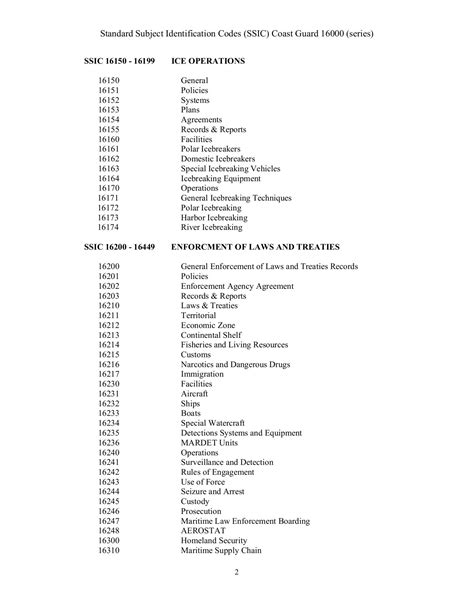 Standard Subject Identification Codes (SSIC) Coast Guard 16000 (series)

SSIC 16150 - 16199 ICE OPERATIONS

16150 General
16151 Policies
16152 Systems
16153 Plans
16154 Agreements
16155 Records & Reports
16160 Facilities
16161 Polar Icebreakers
16162 Domestic Icebreakers
16163 Special Icebreaking Vehicles
16164 Icebreaking Equipment
16170 Operations
16171 General Icebreaking Techniques
16172 Polar Icebreaking
16173 Harbor Icebreaking
16174 River Icebreaking

SSIC 16200 - 16449 ENFORCMENT OF LAWS AND TREATIES

16200 General Enforcement of Laws and Treaties Records
16201 Policies
16202 Enforcement Agency Agreement
16203 Records & Reports
16210 Laws & Treaties
16211 Territorial
16212 Economic Zone
16213 Continental Shelf
16214 Fisheries and Living Resources
16215 Customs
16216 Narcotics and Dangerous Drugs
16217 Immigration
16230 Facilities
16231 Aircraft
16232 Ships
16233 Boats
16234 Special Watercraft
16235 Detections Systems and Equipment
16236 MARDET Units
16240 Operations
16241 Surveillance and Detection
16242 Rules of Engagement
16243 Use of Force
16244 Seizure and Arrest
16245 Custody
16246 Prosecution
16247 Maritime Law Enforcement Boarding
16248 AEROSTAT
16300 Homeland Security
16310 Maritime Supply Chain

2